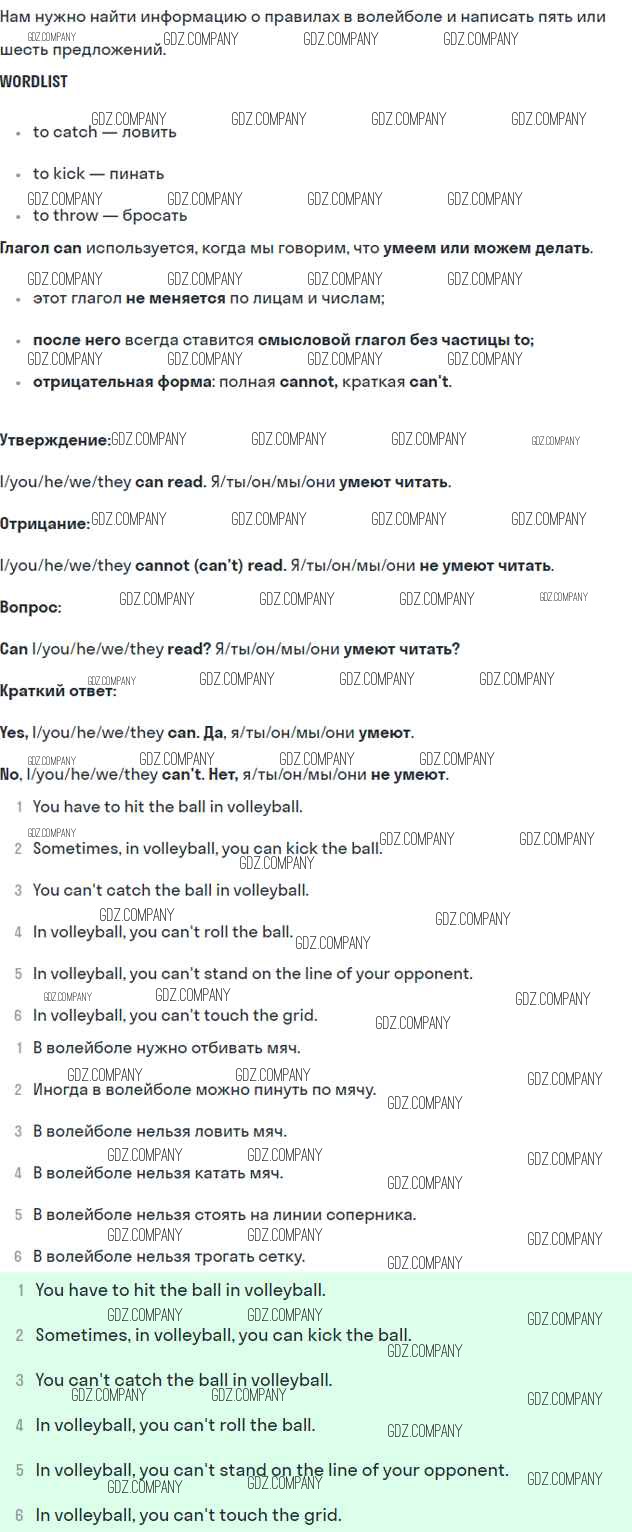 Нам нужно найти информацию о правилах в волейболе и написать пять или шесть предложений.

WORDLIST

• to catch — ловить

• to kick — пинать

• to throw — бросать

Глагол can используется, когда мы говорим, что умеем или можем делать.

• этот глагол не меняется по лицам и числам;

• после него всегда ставится смысловой глагол без частицы to;

• отрицательная форма: полная cannot, краткая can't.

Утверждение:

I/you/he/we/they can read. Я/ты/он/мы/они умеют читать.

Отрицание:

I/you/he/we/they cannot (can't) read. Я/ты/он/мы/они не умеют читать.

Вопрос:

Can I/you/he/we/they read? Я/ты/он/мы/они умеют читать?

Краткий ответ:

Yes, I/you/he/we/they can. Да, я/ты/он/мы/они умеют.
No, I/you/he/we/they can't. Нет, я/ты/он/мы/они не умеют.

1 You have to hit the ball in volleyball.
2 Sometimes, in volleyball, you can kick the ball.
3 You can't catch the ball in volleyball.
4 In volleyball, you can't roll the ball.
5 In volleyball, you can't stand on the line of your opponent.
6 In volleyball, you can't touch the grid.

1 В волейболе нужно отбивать мяч.
2 Иногда в волейболе можно пинуть по мячу.
3 В волейболе нельзя ловить мяч.
4 В волейболе нельзя катать мяч.
5 В волейболе нельзя стоять на линии соперника.
6 В волейболе нельзя трогать сетку.

1 You have to hit the ball in volleyball.
2 Sometimes, in volleyball, you can kick the ball.
3 You can't catch the ball in volleyball.
4 In volleyball, you can't roll the ball.
5 In volleyball, you can't stand on the line of your opponent.
6 In volleyball, you can't touch the grid.

GDZ.COMPANY